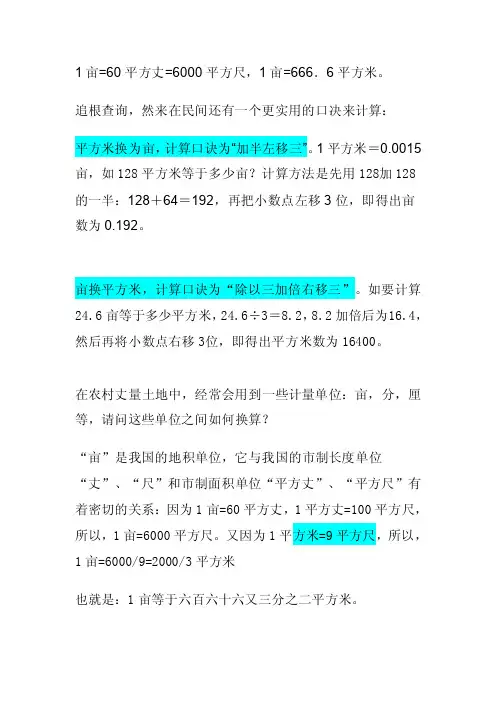 1 亩=60 平方丈=6000 平方尺，1 亩=666．6 平方米。

追根查询，然来在民间还有一个更实用的口决来计算：

平方米换为亩，计算口诀为“加半左移三”。1 平方米＝0.0015 亩，如 128 平方米等于多少亩？计算方法是先用 128加 128 的一半：128＋64＝192，再把小数点左移 3 位，即得出亩数为 0.192。

亩换平方米，计算口诀为“除以三加倍右移三”。如要计算 24.6 亩等于多少平方米，24.6÷3＝8.2，8.2 加倍后为16.4，然后再将小数点右移 3位，即得出平方米数为 16400。

在农村丈量土地中，经常会用到一些计量单位：亩，分，厘等，请问这些单位之间如何换算？

“亩”是我国的地积单位，它与我国的市制长度单位“丈”、“尺”和市制面积单位“平方丈”、“平方尺”有着密切的关系：因为 1 亩=60 平方丈，1 平方丈=100 平方尺，所以，1 亩=6000 平方尺。又因为 1 平方米=9 平方尺，所以，1 亩=6000/9=2000/3 平方米

也就是：1 亩等于六百六十六又三分之二平方米。